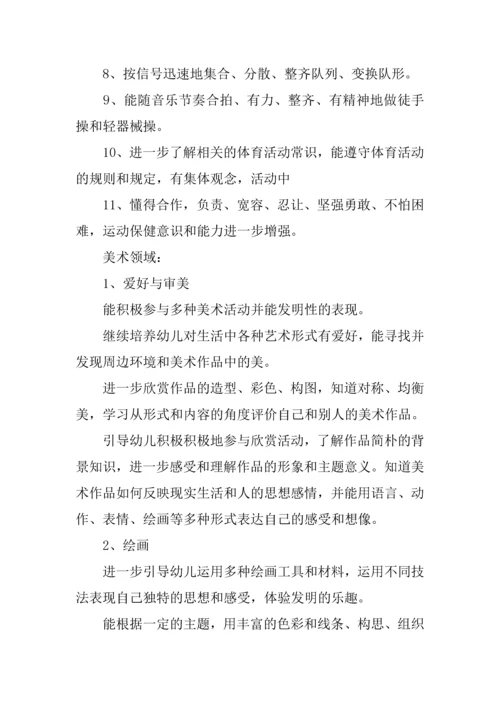 8、按信号迅速地集合、分散、整齐队列、变换队形。

9、能随音乐节奏合拍、有力、整齐、有精神地做徒手操和轻器械操。

10、进一步了解相关的体育活动常识，能遵守体育活动的规则和规定，有集体观念，活动中

11、懂得合作，负责、宽容、忍让、坚强勇敢、不怕困难，运动保健意识和能力进一步增强。

美术领域：

1、爱好与审美

能积极参与多种美术活动并能发明性的表现。

继续培养幼儿对生活中各种艺术形式有爱好，能寻找并发现周边环境和美术作品中的美。

进一步欣赏作品的造型、彩色、构图，知道对称、均衡美，学习从形式和内容的角度评价自己和别人的美术作品。

引导幼儿积极积极地参与欣赏活动，了解作品简朴的背景知识，进一步感受和理解作品的形象和主题意义。知道美术作品如何反映现实生活和人的思想感情，并能用语言、动作、表情、绘画等多种形式表达自己的感受和想像。

2、绘画

进一步引导幼儿运用多种绘画工具和材料，运用不同技法表现自己独特的思想和感受，体验发明的乐趣。

能根据一定的主题，用丰富的色彩和线条、构思、组织